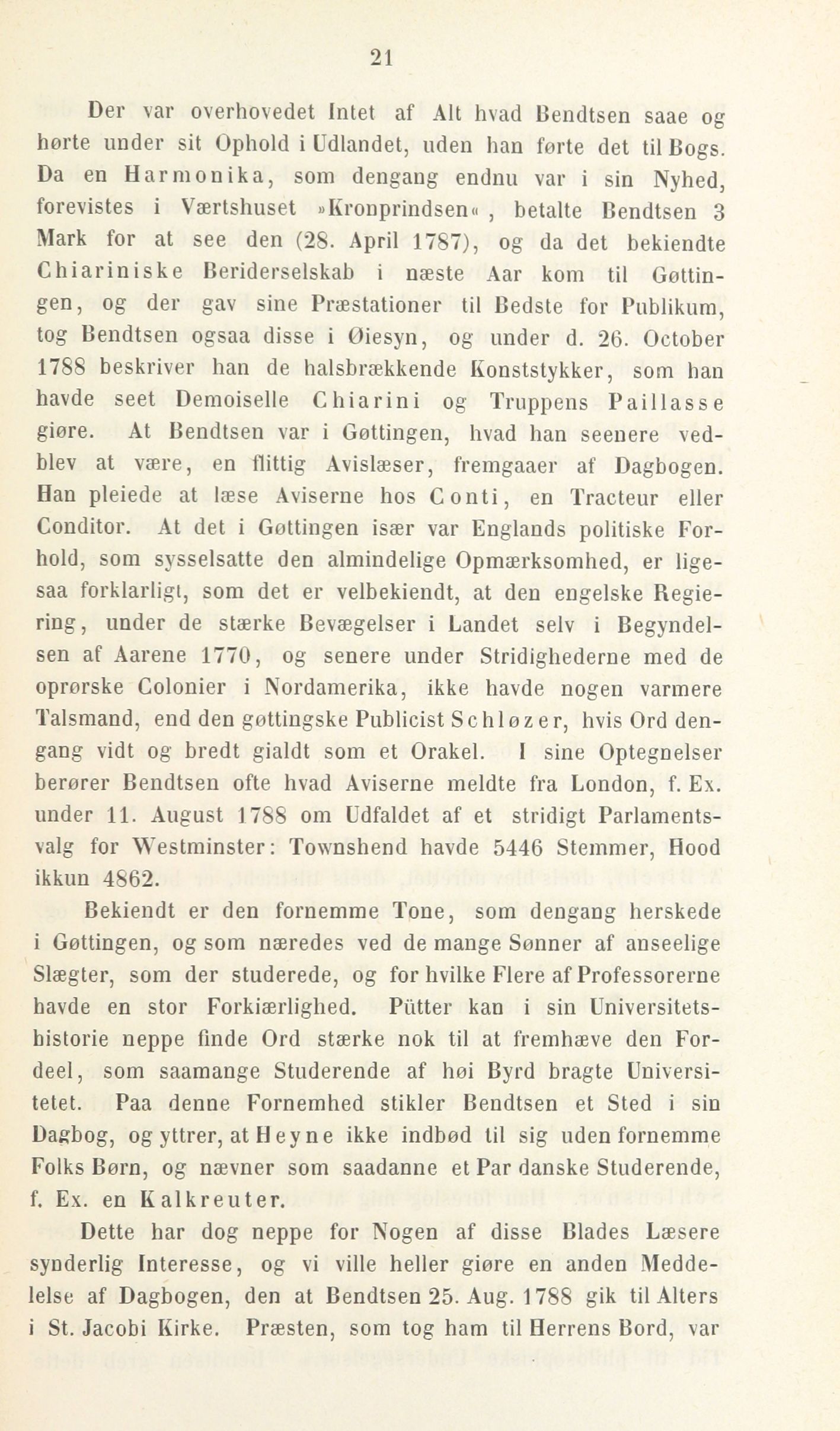 21

Der var overhovedet Intet af Alt hvad Bendtsen saae og hørte under sit Ophold i Udlandet, uden han førte det til Bogs. Da en Harmonika, som dengang endnu var i sin Nyhed, forevistes i Værtshuset »Kronprindsen«, betalte Bendtsen 3 Mark for at see den (28. April 1787), og da det bekiendte Chiariniske Beriderselskab i næste Aar kom til Gøttingen, og der gav sine Præstationer til Bedste for Publikum, tog Bendtsen ogsaa disse i Øiesyn, og under d. 26. October 1788 beskriver han de halsbrækkende Konststykker, som han havde seet Demoiselle Chiarini og Truppens Paillasse giøre. At Bendtsen var i Gøttingen, hvad han seenere vedblev at være, en flittig Avislæser, fremgaaer af Dagbogen. Han pleiede at læse Aviserne hos Conti, en Tracteur eller Conditor. At det i Gøttingen især var Englands politiske Forhold, som sysselsatte den almindelige Opmærksomhed, er ligesaa forklarligt, som det er velbekiendt, at den engelske Regiering, under de stærke Bevægelser i Landet selv i Begyndelsen af Aarene 1770, og senere under Stridighederne med de oprørske Colonier i Nordamerika, ikke havde nogen varmere Talsmand, end den gøttingske Publicist Schløzer, hvis Ord dengang vidt og bredt gialdt som et Orakel. I sine Optegnelser berører Bendtsen ofte hvad Aviserne meldte fra London, f. Ex. under 11. August 1788 om Udfaldet af et stridigt Parlamentsvalg for Westminster: Townshend havde 5446 Stemmer, Hood ikkun 4862.

Bekiendt er den fornemme Tone, som dengang herskede i Gøttingen, og som næredes ved de mange Sønner af anseelige Slægter, som der studerede, og for hvilke Flere af Professorerne havde en stor Forkiærlighed. Pütter kan i sin Universitetshistorie neppe finde Ord stærke nok til at fremhæve den Fordeel, som saamange Studerende af høi Byrd bragte Universitetet. Paa denne Fornemhed stikler Bendtsen et Sted i sin Dagbog, og yttrer, at Heyne ikke indbød til sig uden fornemme Folks Børn, og nævner som saadanne et Par danske Studerende, f. Ex. en Kalkreuter.

Dette har dog neppe for Nogen af disse Blades Læsere synderlig Interesse, og vi ville heller giøre en anden Meddelelse af Dagbogen, den at Bendtsen 25. Aug. 1788 gik til Alters i St. Jacobi Kirke. Præsten, som tog ham til Herrens Bord, var